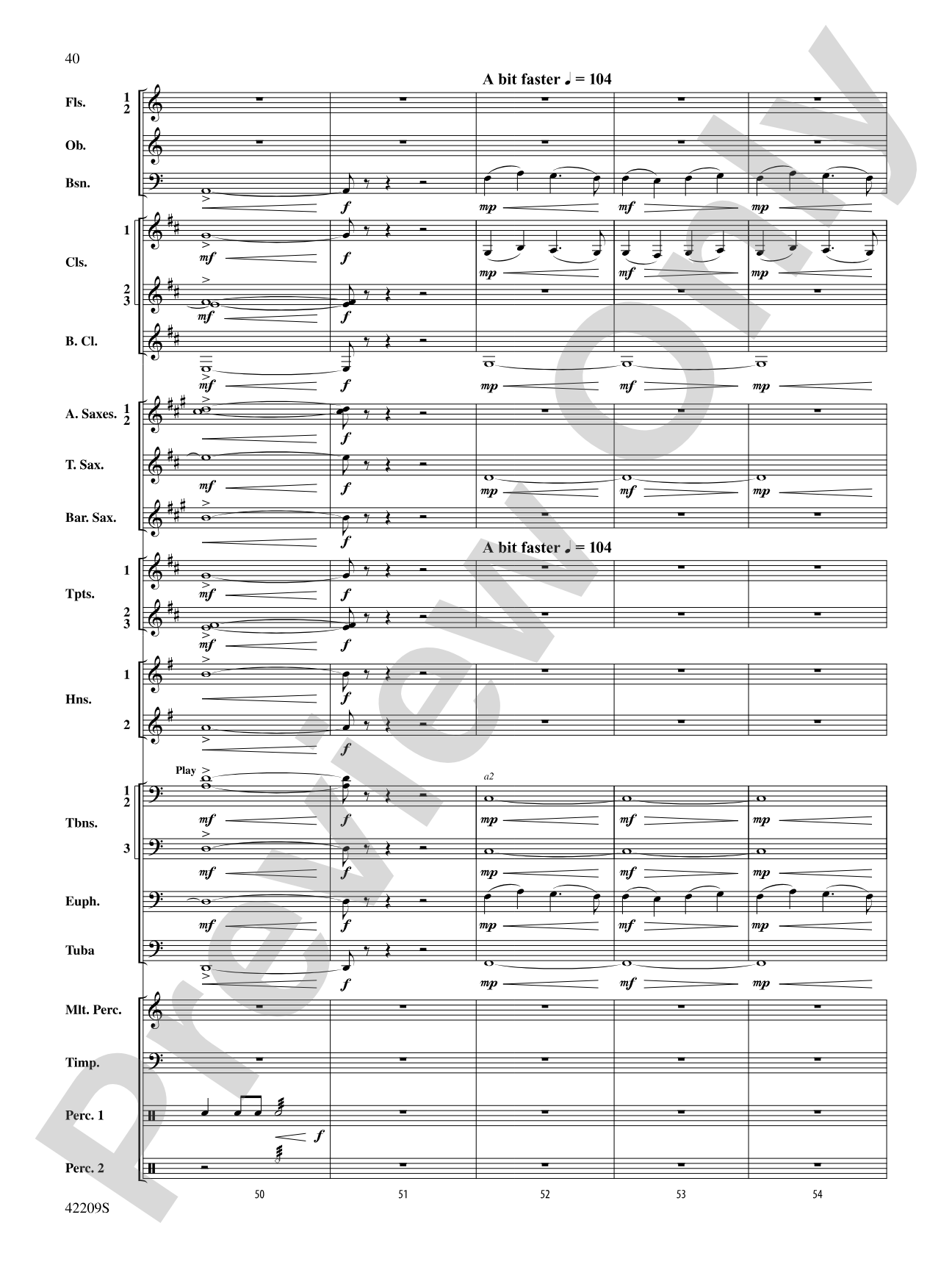 40

A bit faster ♩ = 104

Fls. 1 2

Ob.

Bsn.

f mp mf mp

Cls. 1

mf f mp mf mp

2 3

mf f

B. Cl.

mf f mp mf mp

A. Saxes. 1 2

f

T. Sax.

mf f mp mf mp

Bar. Sax.

f

A bit faster ♩ = 104

Tpts. 1

mf f

2 3

mf f

Hns. 1

f

2

f

Play

a2

Tbns. 1 2

mf f mp mf mp

3

mf f mp mf mp

Euph.

mf f mp mf mp

Tuba

f mp mf mp

Mlt. Perc.

Timp.

Perc. 1

f

Perc. 2

50 51 52 53 54

42209S

Preview Only